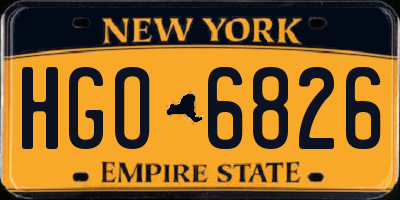 NEW YORK

HGO 6826

EMPIRE STATE